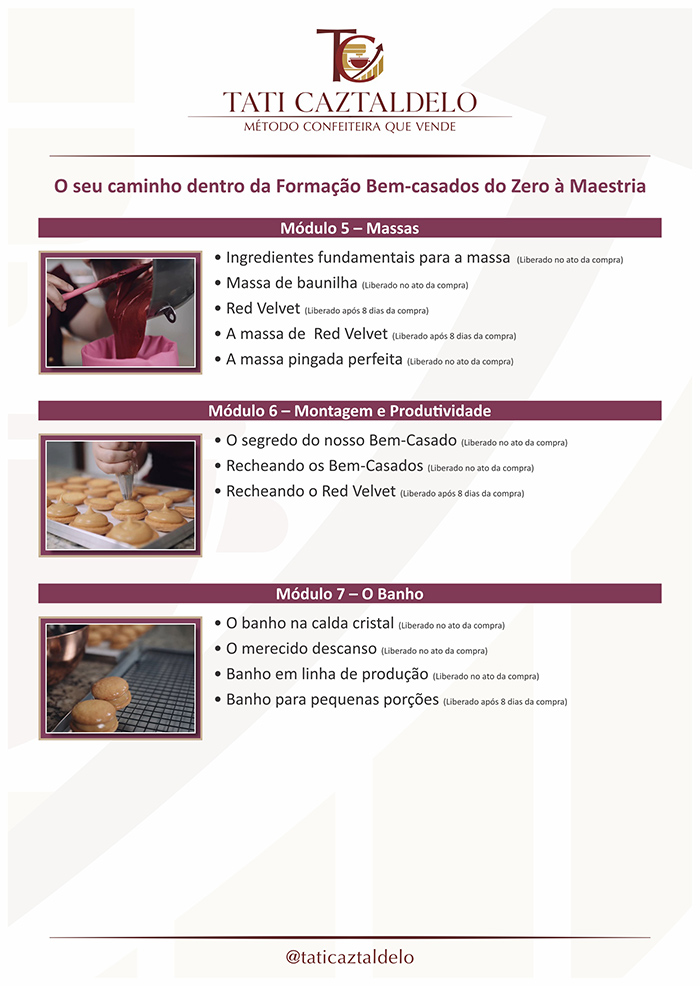 TC

TATI CAZTALDELO
MÉTODO CONFEITEIRA QUE VENDE

O seu caminho dentro da Formação Bem-casados do Zero à Maestria

Módulo 5 – Massas

• Ingredientes fundamentais para a massa (Liberado no ato da compra)
• Massa de baunilha (Liberado no ato da compra)
• Red Velvet (Liberado após 8 dias da compra)
• A massa de Red Velvet (Liberado após 8 dias da compra)
• A massa pingada perfeita (Liberado no ato da compra)

Módulo 6 – Montagem e Produtividade

• O segredo do nosso Bem-Casado (Liberado no ato da compra)
• Recheando os Bem-Casados (Liberado no ato da compra)
• Recheando o Red Velvet (Liberado após 8 dias da compra)

Módulo 7 – O Banho

• O banho na calda cristal (Liberado no ato da compra)
• O merecido descanso (Liberado no ato da compra)
• Banho em linha de produção (Liberado no ato da compra)
• Banho para pequenas porções (Liberado após 8 dias da compra)

@taticaztaldelo